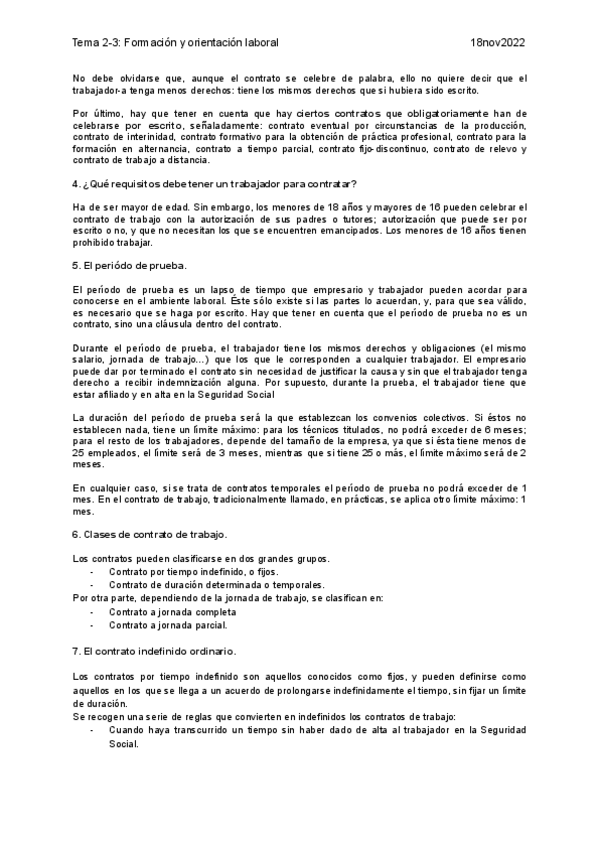 Tema 2-3: Formación y orientación laboral 18nov2022

No debe olvidarse que, aunque el contrato se celebre de palabra, ello no quiere decir que el trabajador-a tenga menos derechos: tiene los mismos derechos que si hubiera sido escrito.

Por último, hay que tener en cuenta que hay ciertos contratos que obligatoriamente han de celebrarse por escrito, señaladamente: contrato eventual por circunstancias de la producción, contrato de interinidad, contrato formativo para la obtención de práctica profesional, contrato para la formación en alternancia, contrato a tiempo parcial, contrato fijo-discontinuo, contrato de relevo y contrato de trabajo a distancia.

4. ¿Qué requisitos debe tener un trabajador para contratar?

Ha de ser mayor de edad. Sin embargo, los menores de 18 años y mayores de 16 pueden celebrar el contrato de trabajo con la autorización de sus padres o tutores; autorización que puede ser por escrito o no, y que no necesitan los que se encuentren emancipados. Los menores de 16 años tienen prohibido trabajar.

5. El período de prueba.

El período de prueba es un lapso de tiempo que empresario y trabajador pueden acordar para conocerse en el ambiente laboral. Éste sólo existe si las partes lo acuerdan, y, para que sea válido, es necesario que se haga por escrito. Hay que tener en cuenta que el período de prueba no es un contrato, sino una cláusula dentro del contrato.

Durante el período de prueba, el trabajador tiene los mismos derechos y obligaciones (el mismo salario, jornada de trabajo...) que los que le corresponden a cualquier trabajador. El empresario puede dar por terminado el contrato sin necesidad de justificar la causa y sin que el trabajador tenga derecho a recibir indemnización alguna. Por supuesto, durante la prueba, el trabajador tiene que estar afiliado y en alta en la Seguridad Social

La duración del período de prueba será la que establezcan los convenios colectivos. Si éstos no establecen nada, tiene un límite máximo: para los técnicos titulados, no podrá exceder de 6 meses; para el resto de los trabajadores, depende del tamaño de la empresa, ya que si ésta tiene menos de 25 empleados, el límite será de 3 meses, mientras que si tiene 25 o más, el límite máximo será de 2 meses.

En cualquier caso, si se trata de contratos temporales el período de prueba no podrá exceder de 1 mes. En el contrato de trabajo, tradicionalmente llamado, en prácticas, se aplica otro límite máximo: 1 mes.

6. Clases de contrato de trabajo.

Los contratos pueden clasificarse en dos grandes grupos.
- Contrato por tiempo indefinido, o fijos.
- Contrato de duración determinada o temporales.
Por otra parte, dependiendo de la jornada de trabajo, se clasifican en:
- Contrato a jornada completa
- Contrato a jornada parcial.

7. El contrato indefinido ordinario.

Los contratos por tiempo indefinido son aquellos conocidos como fijos, y pueden definirse como aquellos en los que se llega a un acuerdo de prolongarse indefinidamente el tiempo, sin fijar un límite de duración.
Se recogen una serie de reglas que convierten en indefinidos los contratos de trabajo:
- Cuando haya transcurrido un tiempo sin haber dado de alta al trabajador en la Seguridad Social.